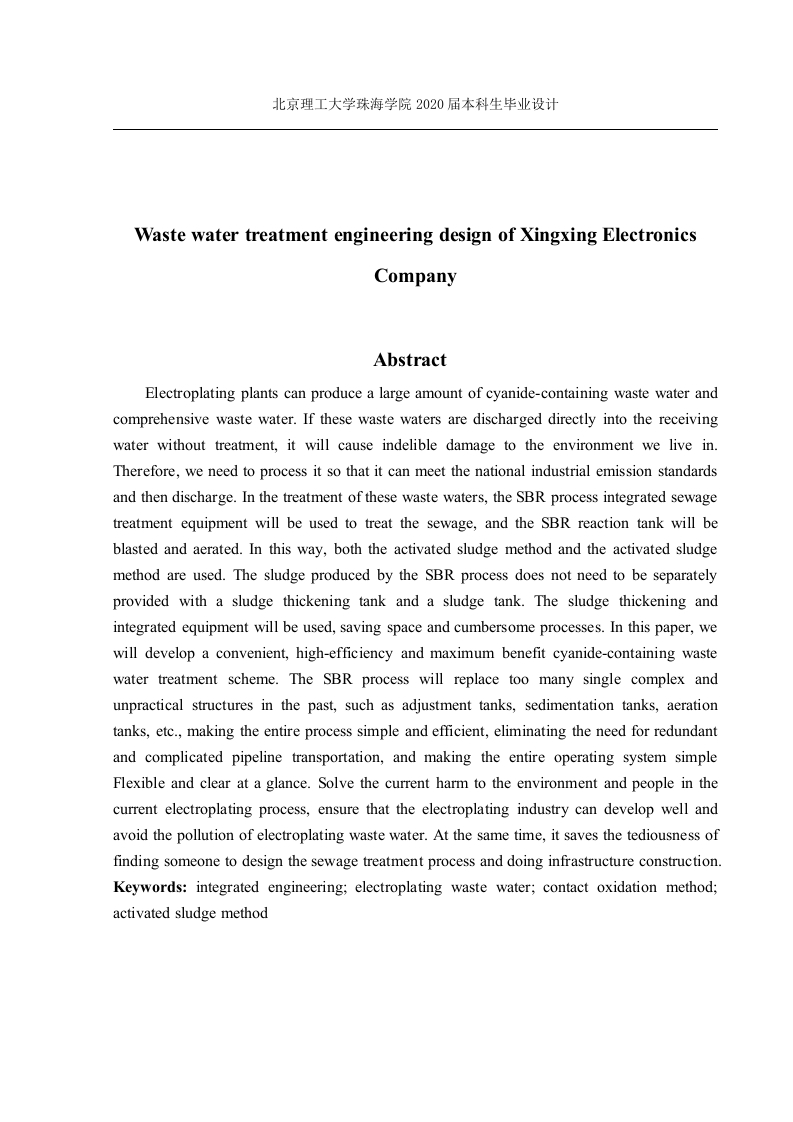 北京理工大学珠海学院 2020 届本科生毕业设计

Waste water treatment engineering design of Xingxing Electronics Company

Abstract

Electroplating plants can produce a large amount of cyanide-containing waste water and comprehensive waste water. If these waste waters are discharged directly into the receiving water without treatment, it will cause indelible damage to the environment we live in. Therefore, we need to process it so that it can meet the national industrial emission standards and then discharge. In the treatment of these waste waters, the SBR process integrated sewage treatment equipment will be used to treat the sewage, and the SBR reaction tank will be blasted and aerated. In this way, both the activated sludge method and the activated sludge method are used. The sludge produced by the SBR process does not need to be separately provided with a sludge thickening tank and a sludge tank. The sludge thickening and integrated equipment will be used, saving space and cumbersome processes. In this paper, we will develop a convenient, high-efficiency and maximum benefit cyanide-containing waste water treatment scheme. The SBR process will replace too many single complex and unpractical structures in the past, such as adjustment tanks, sedimentation tanks, aeration tanks, etc., making the entire process simple and efficient, eliminating the need for redundant and complicated pipeline transportation, and making the entire operating system simple Flexible and clear at a glance. Solve the current harm to the environment and people in the current electroplating process, ensure that the electroplating industry can develop well and avoid the pollution of electroplating waste water. At the same time, it saves the tediousness of finding someone to design the sewage treatment process and doing infrastructure construction.
Keywords: integrated engineering; electroplating waste water; contact oxidation method; activated sludge method